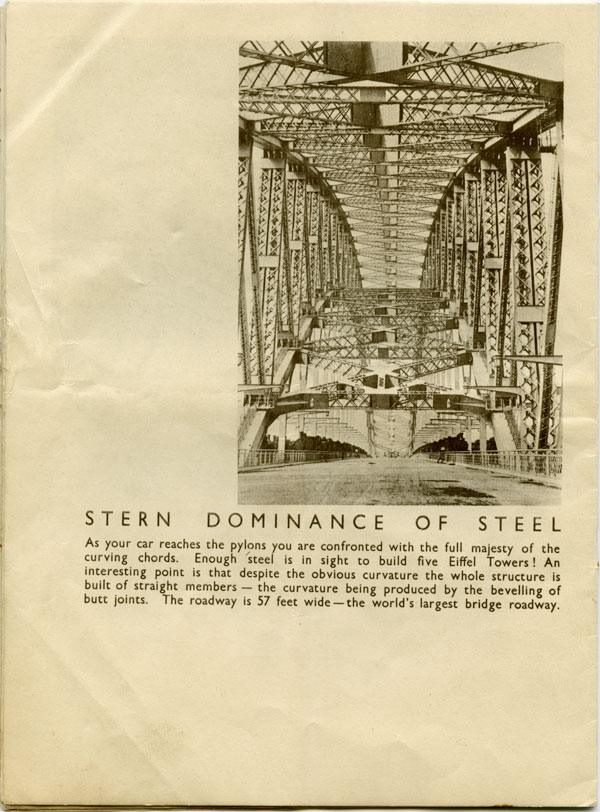 STERN DOMINANCE OF STEEL

As your car reaches the pylons you are confronted with the full majesty of the curving chords. Enough steel is in sight to build five Eiffel Towers! An interesting point is that despite the obvious curvature the whole structure is built of straight members — the curvature being produced by the bevelling of butt joints. The roadway is 57 feet wide — the world's largest bridge roadway.